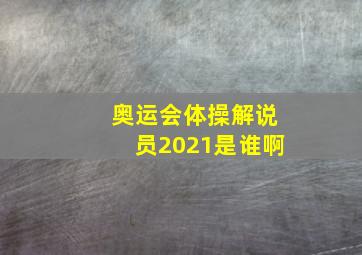 奥运会体操解说员2021是谁啊